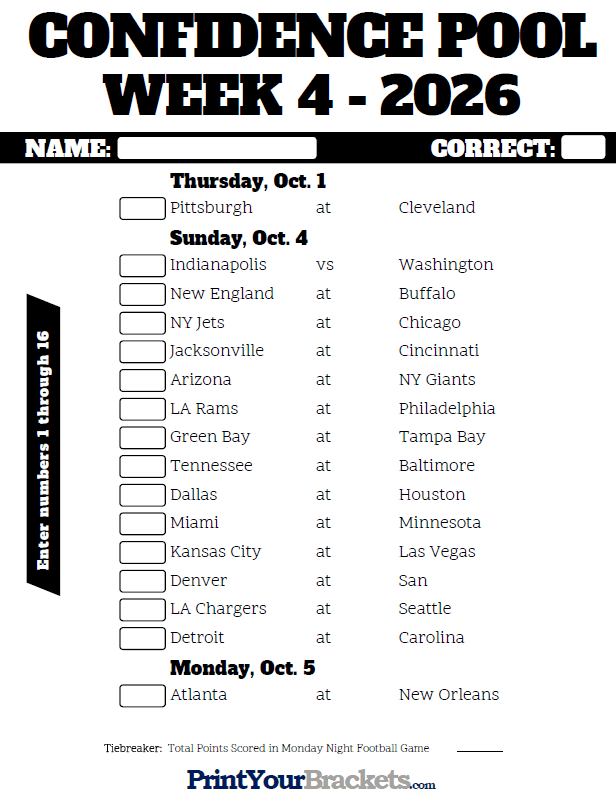 CONFIDENCE POOL
WEEK 4 - 2026

NAME: ____ CORRECT: ____

Enter numbers 1 through 16

Thursday, Oct. 1
☐ Pittsburgh at Cleveland

Sunday, Oct. 4
☐ Indianapolis vs Washington
☐ New England at Buffalo
☐ NY Jets at Chicago
☐ Jacksonville at Cincinnati
☐ Arizona at NY Giants
☐ LA Rams at Philadelphia
☐ Green Bay at Tampa Bay
☐ Tennessee at Baltimore
☐ Dallas at Houston
☐ Miami at Minnesota
☐ Kansas City at Las Vegas
☐ Denver at San
☐ LA Chargers at Seattle
☐ Detroit at Carolina

Monday, Oct. 5
☐ Atlanta at New Orleans

Tiebreaker: Total Points Scored in Monday Night Football Game ____

PrintYourBrackets.com